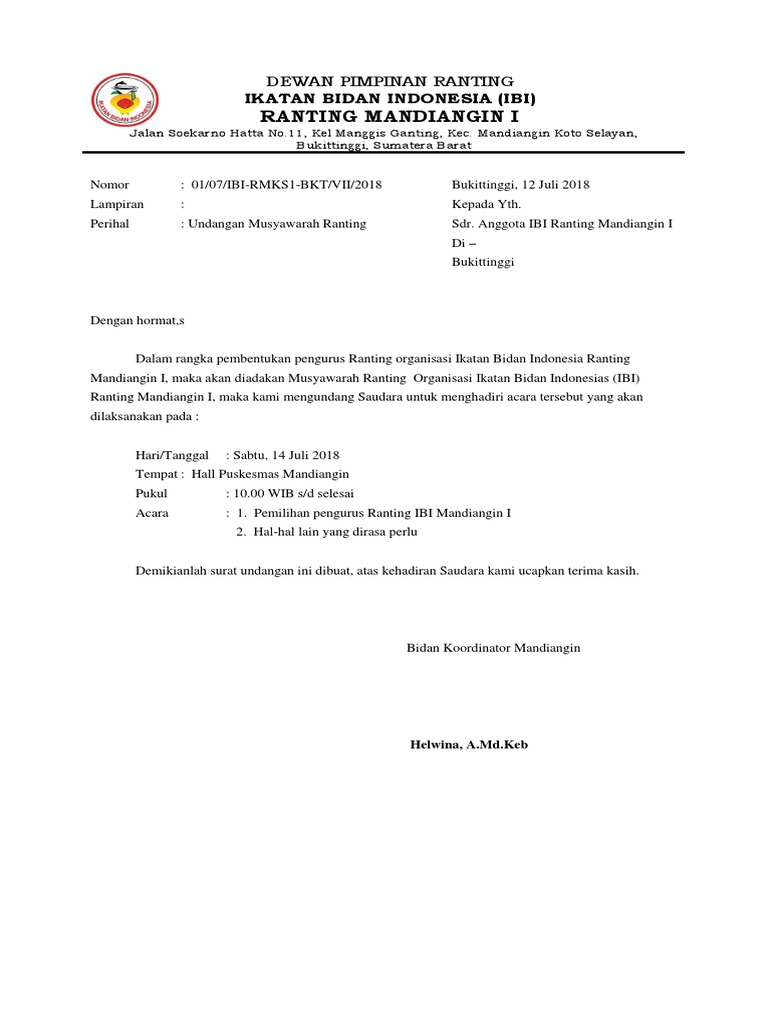 IKATAN BIDAN INDONESIA

DEWAN PIMPINAN RANTING
IKATAN BIDAN INDONESIA (IBI)
RANTING MANDIANGIN I
Jalan Soekarno Hatta No.11, Kel Manggis Ganting, Kec. Mandiangin Koto Selayan, Bukittinggi, Sumatera Barat

Nomor : 01/07/IBI-RMKS1-BKT/VII/2018
Lampiran :
Perihal : Undangan Musyawarah Ranting

Bukittinggi, 12 Juli 2018
Kepada Yth.
Sdr. Anggota IBI Ranting Mandiangin I
Di –
Bukittinggi

Dengan hormat,s

Dalam rangka pembentukan pengurus Ranting organisasi Ikatan Bidan Indonesia Ranting Mandiangin I, maka akan diadakan Musyawarah Ranting Organisasi Ikatan Bidan Indonesias (IBI) Ranting Mandiangin I, maka kami mengundang Saudara untuk menghadiri acara tersebut yang akan dilaksanakan pada :

Hari/Tanggal : Sabtu, 14 Juli 2018
Tempat : Hall Puskesmas Mandiangin
Pukul : 10.00 WIB s/d selesai
Acara : 1. Pemilihan pengurus Ranting IBI Mandiangin I
2. Hal-hal lain yang dirasa perlu

Demikianlah surat undangan ini dibuat, atas kehadiran Saudara kami ucapkan terima kasih.

Bidan Koordinator Mandiangin

Helwina, A.Md.Keb